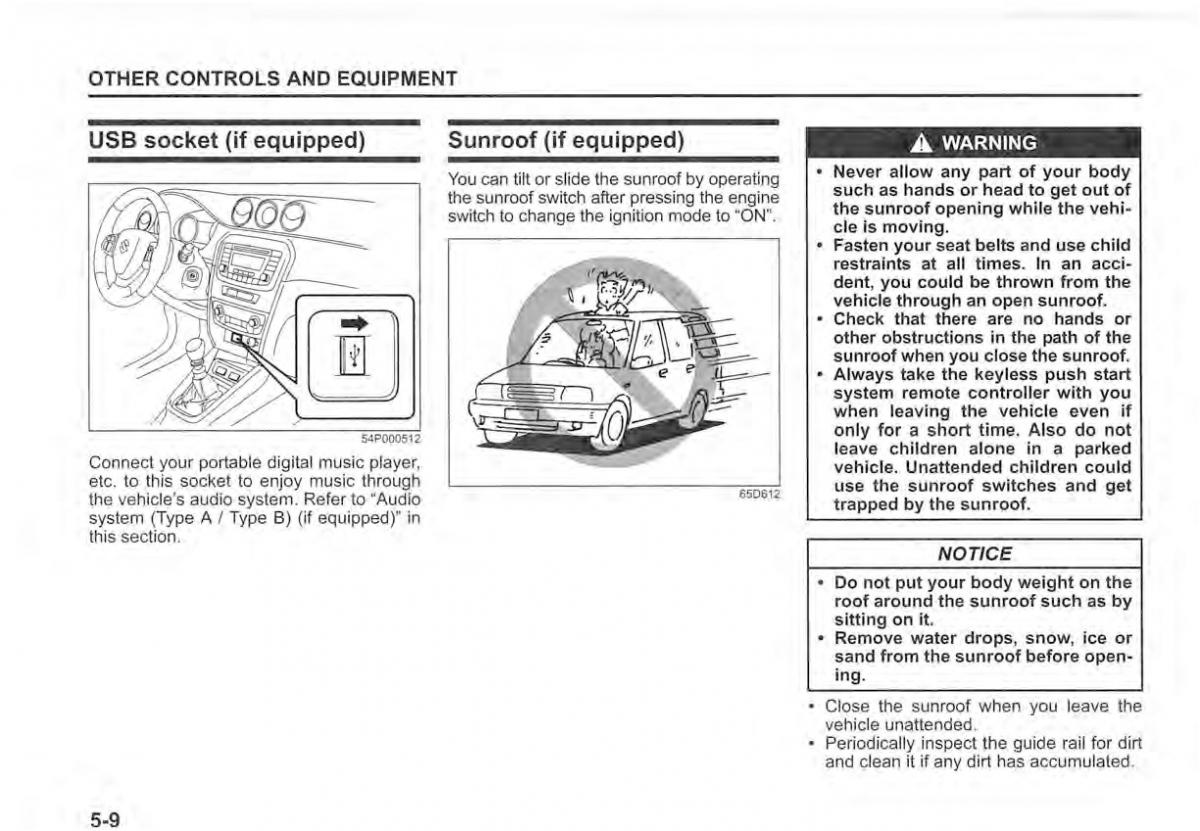 OTHER CONTROLS AND EQUIPMENT

USB socket (if equipped)

54P000512

Connect your portable digital music player, etc. to this socket to enjoy music through the vehicle's audio system. Refer to "Audio system (Type A / Type B) (if equipped)" in this section.

Sunroof (if equipped)

You can tilt or slide the sunroof by operating the sunroof switch after pressing the engine switch to change the ignition mode to "ON".

65D612

WARNING

• Never allow any part of your body such as hands or head to get out of the sunroof opening while the vehicle is moving.
• Fasten your seat belts and use child restraints at all times. In an accident, you could be thrown from the vehicle through an open sunroof.
• Check that there are no hands or other obstructions in the path of the sunroof when you close the sunroof.
• Always take the keyless push start system remote controller with you when leaving the vehicle even if only for a short time. Also do not leave children alone in a parked vehicle. Unattended children could use the sunroof switches and get trapped by the sunroof.

NOTICE

• Do not put your body weight on the roof around the sunroof such as by sitting on it.
• Remove water drops, snow, ice or sand from the sunroof before opening.

• Close the sunroof when you leave the vehicle unattended.
• Periodically inspect the guide rail for dirt and clean it if any dirt has accumulated.

5-9